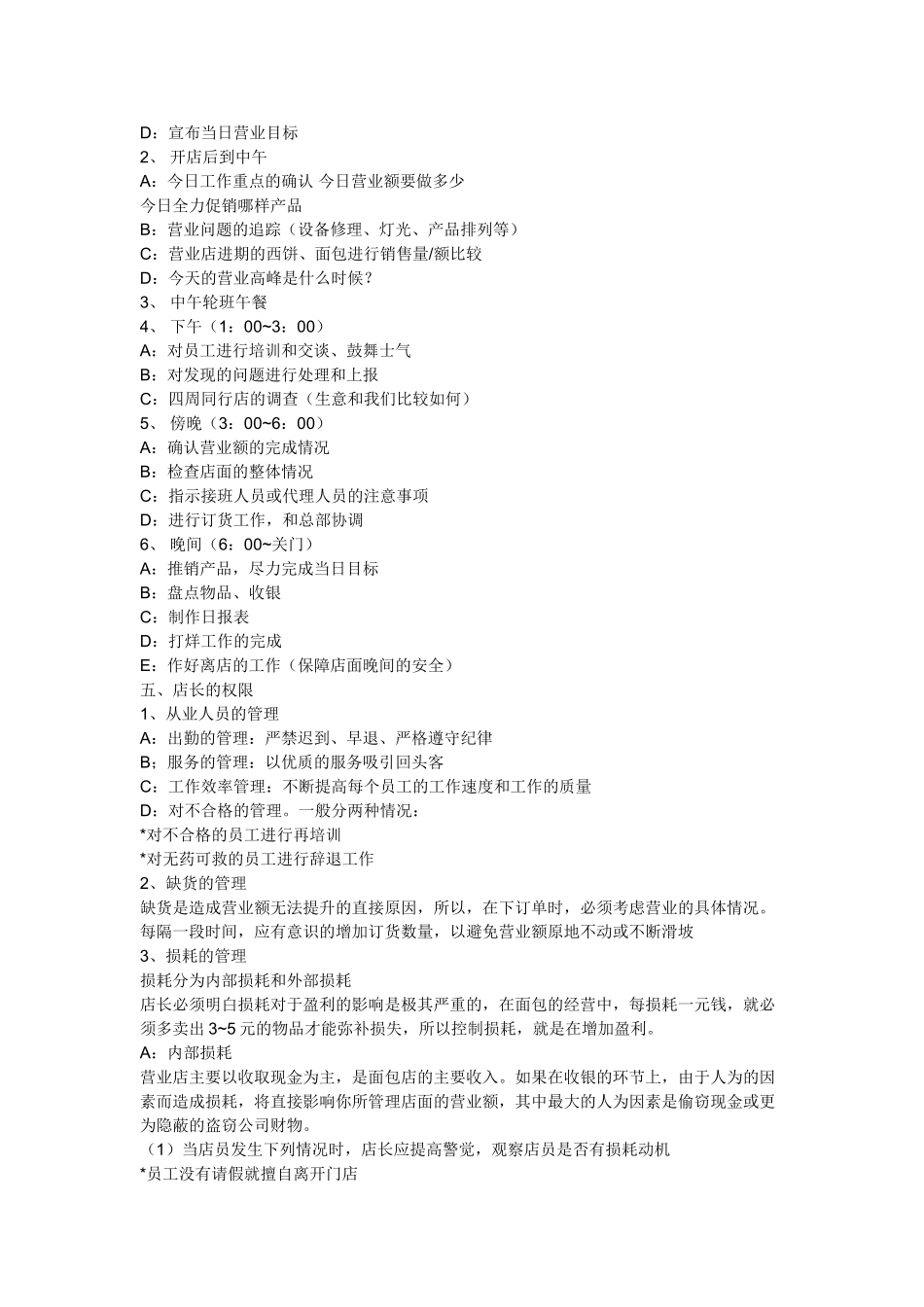 D：宣布当日营业目标
2、 开店后到中午
A：今日工作重点的确认 今日营业额要做多少
今日全力促销哪样产品
B：营业问题的追踪（设备修理、灯光、产品排列等）
C：营业店进期的西饼、面包进行销售量/额比较
D：今天的营业高峰是什么时候？
3、 中午轮班午餐
4、 下午（1：00~3：00）
A：对员工进行培训和交谈、鼓舞士气
B：对发现的问题进行处理和上报
C：四周同行店的调查（生意和我们比较如何）
5、 傍晚（3：00~6：00）
A：确认营业额的完成情况
B：检查店面的整体情况
C：指示接班人员或代理人员的注意事项
D：进行订货工作，和总部协调
6、 晚间（6：00~关门）
A：推销产品，尽力完成当日目标
B：盘点物品、收银
C：制作日报表
D：打烊工作的完成
E：作好离店的工作（保障店面晚间的安全）
五、店长的权限
1、从业人员的管理
A：出勤的管理：严禁迟到、早退、严格遵守纪律
B；服务的管理：以优质的服务吸引回头客
C：工作效率管理：不断提高每个员工的工作速度和工作的质量
D：对不合格的管理。一般分两种情况：
*对不合格的员工进行再培训
*对无药可救的员工进行辞退工作
2、缺货的管理
缺货是造成营业额无法提升的直接原因，所以，在下订单时，必须考虑营业的具体情况。每隔一段时间，应有意识的增加订货数量，以避免营业额原地不动或不断滑坡
3、损耗的管理
损耗分为内部损耗和外部损耗
店长必须明白损耗对于盈利的影响是极其严重的，在面包的经营中，每损耗一元钱，就必须多卖出 3~5 元的物品才能弥补损失，所以控制损耗，就是在增加盈利。
A：内部损耗
营业店主要以收取现金为主，是面包店的主要收入。如果在收银的环节上，由于人为的因素而造成损耗，将直接影响你所管理店面的营业额，其中最大的人为因素是偷窃现金或更为隐蔽的盗窃公司财物。
（1）当店员发生下列情况时，店长应提高警觉，观察店员是否有损耗动机
*员工没有请假就擅自离开门店